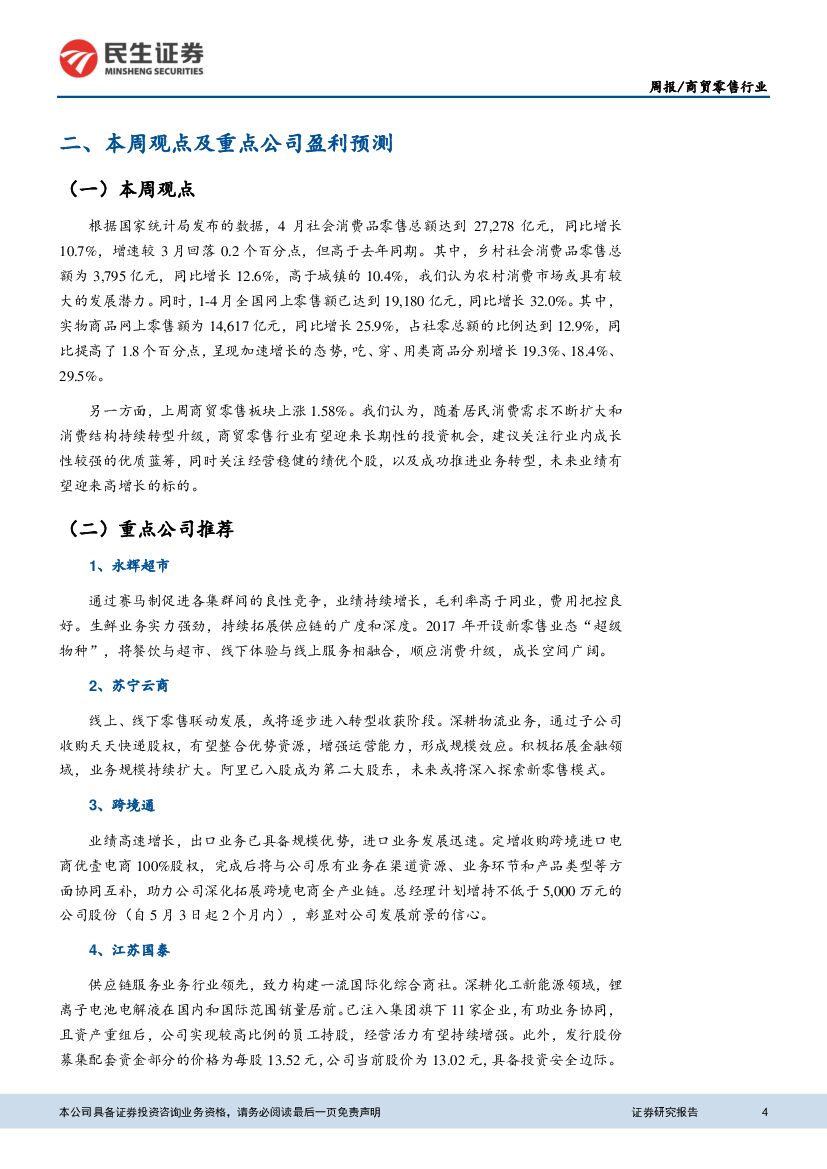 民生证券
MINSHENG SECURITIES

周报/商贸零售行业

二、本周观点及重点公司盈利预测

（一）本周观点

根据国家统计局发布的数据，4 月社会消费品零售总额达到 27,278 亿元，同比增长 10.7%，增速较 3 月回落 0.2 个百分点，但高于去年同期。其中，乡村社会消费品零售总额为 3,795 亿元，同比增长 12.6%，高于城镇的 10.4%，我们认为农村消费市场或具有较大的发展潜力。同时，1-4 月全国网上零售额已达到 19,180 亿元，同比增长 32.0%。其中，实物商品网上零售额为 14,617 亿元，同比增长 25.9%，占社零总额的比例达到 12.9%，同比提高了 1.8 个百分点，呈现加速增长的态势，吃、穿、用类商品分别增长 19.3%、18.4%、29.5%。

另一方面，上周商贸零售板块上涨 1.58%。我们认为，随着居民消费需求不断扩大和消费结构持续转型升级，商贸零售行业有望迎来长期性的投资机会，建议关注行业内成长性较强的优质蓝筹，同时关注经营稳健的绩优个股，以及成功推进业务转型，未来业绩有望迎来高增长的标的。

（二）重点公司推荐

1、永辉超市

通过赛马制促进各集群间的良性竞争，业绩持续增长，毛利率高于同业，费用把控良好。生鲜业务实力强劲，持续拓展供应链的广度和深度。2017 年开设新零售业态“超级物种”，将餐饮与超市、线下体验与线上服务相融合，顺应消费升级，成长空间广阔。

2、苏宁云商

线上、线下零售联动发展，或将逐步进入转型收获阶段。深耕物流业务，通过子公司收购天天快递股权，有望整合优势资源，增强运营能力，形成规模效应。积极拓展金融领域，业务规模持续扩大。阿里已入股成为第二大股东，未来或将深入探索新零售模式。

3、跨境通

业绩高速增长，出口业务已具备规模优势，进口业务发展迅速。定增收购跨境进口电商优壹电商 100%股权，完成后将与公司原有业务在渠道资源、业务环节和产品类型等方面协同互补，助力公司深化拓展跨境电商全产业链。总经理计划增持不低于 5,000 万元的公司股份（自 5 月 3 日起 2 个月内），彰显对公司发展前景的信心。

4、江苏国泰

供应链服务业务行业领先，致力构建一流国际化综合商社。深耕化工新能源领域，锂离子电池电解液在国内和国际范围销量居前。已注入集团旗下 11 家企业，有助业务协同，且资产重组后，公司实现较高比例的员工持股，经营活力有望持续增强。此外，发行股份募集配套资金部分的价格为每股 13.52 元，公司当前股价为 13.02 元，具备投资安全边际。

本公司具备证券投资咨询业务资格，请务必阅读最后一页免责声明

证券研究报告

4